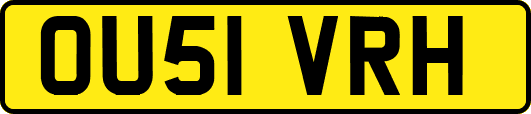 OU51 VRH